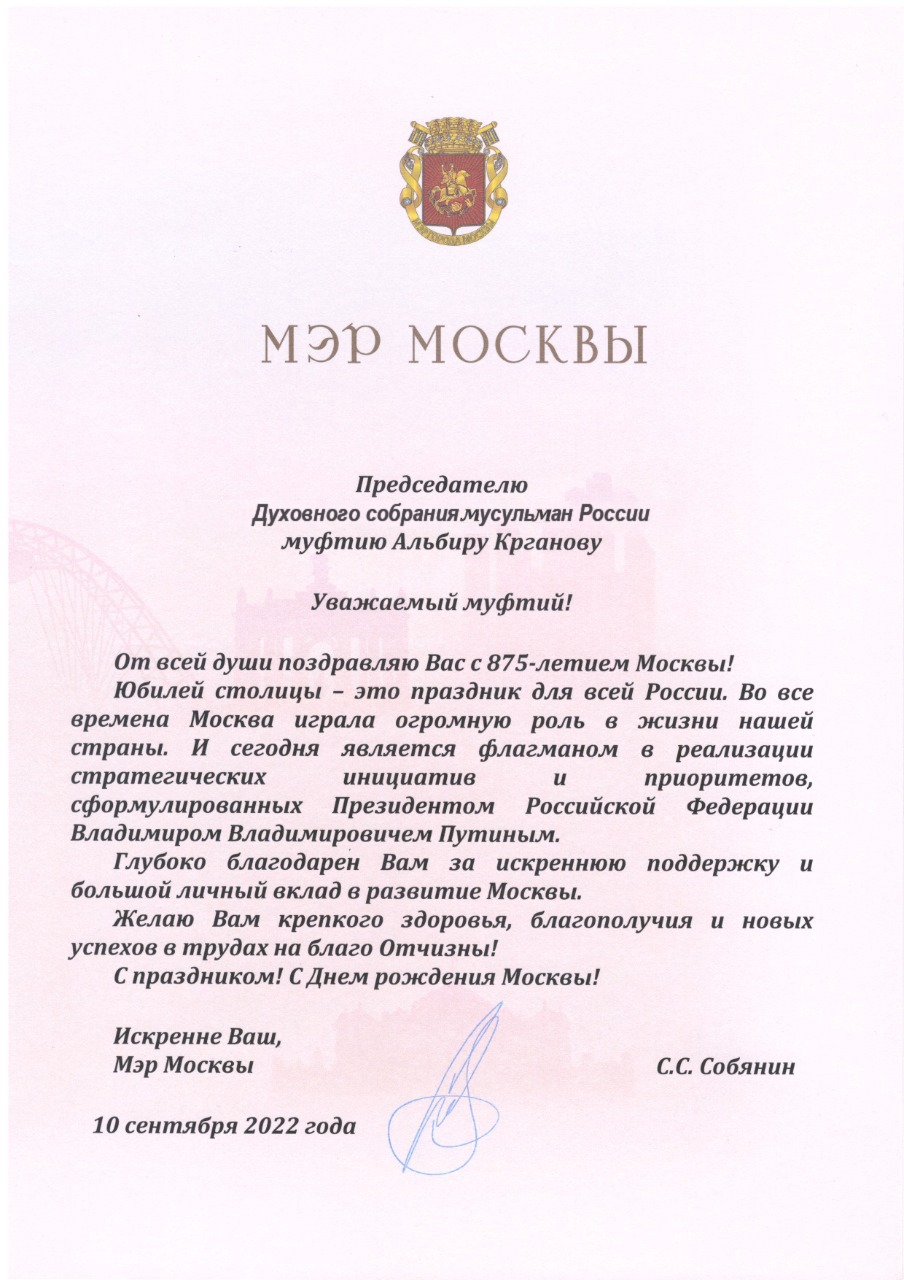 МЭР МОСКВЫ

Председателю
Духовного собрания мусульман России
муфтию Альбиру Крганову

Уважаемый муфтий!

От всей души поздравляю Вас с 875-летием Москвы!

Юбилей столицы – это праздник для всей России. Во все времена Москва играла огромную роль в жизни нашей страны. И сегодня является флагманом в реализации стратегических инициатив и приоритетов, сформулированных Президентом Российской Федерации Владимиром Владимировичем Путиным.

Глубоко благодарен Вам за искреннюю поддержку и большой личный вклад в развитие Москвы.

Желаю Вам крепкого здоровья, благополучия и новых успехов в трудах на благо Отчизны!

С праздником! С Днем рождения Москвы!

Искренне Ваш,
Мэр Москвы

С.С. Собянин

10 сентября 2022 года